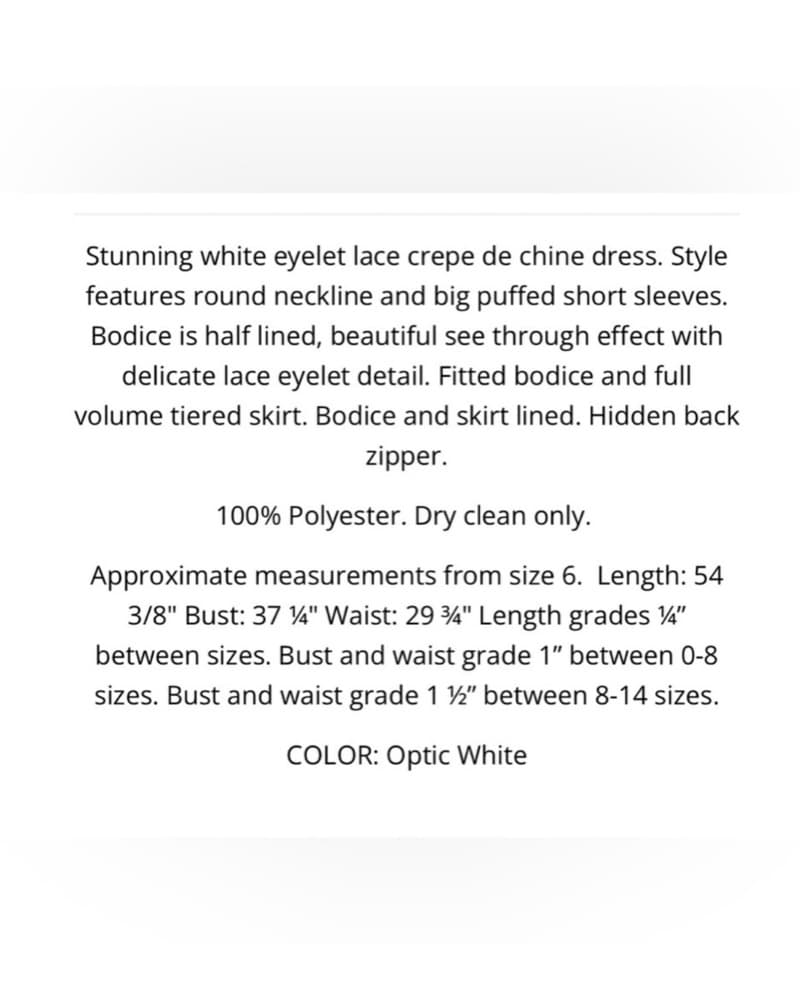 Stunning white eyelet lace crepe de chine dress. Style features round neckline and big puffed short sleeves. Bodice is half lined, beautiful see through effect with delicate lace eyelet detail. Fitted bodice and full volume tiered skirt. Bodice and skirt lined. Hidden back zipper.

100% Polyester. Dry clean only.

Approximate measurements from size 6. Length: 54 3/8" Bust: 37 ¼" Waist: 29 ¾" Length grades ¼" between sizes. Bust and waist grade 1" between 0-8 sizes. Bust and waist grade 1 ½" between 8-14 sizes.

COLOR: Optic White